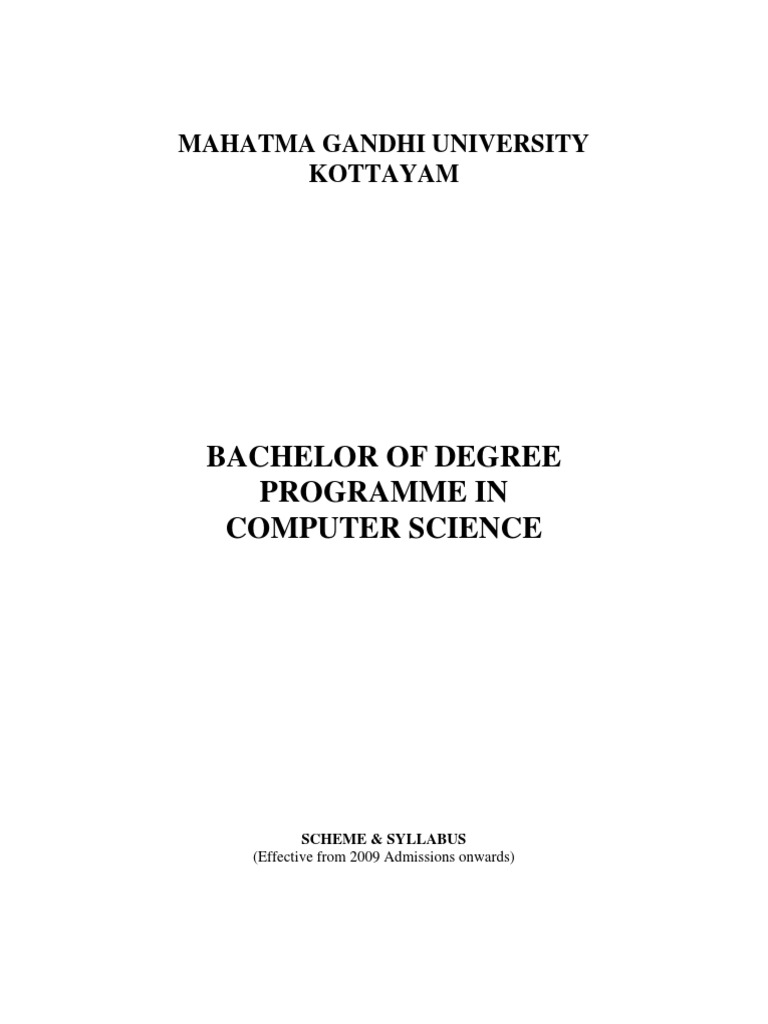 MAHATMA GANDHI UNIVERSITY
KOTTAYAM

BACHELOR OF DEGREE
PROGRAMME IN
COMPUTER SCIENCE

SCHEME & SYLLABUS
(Effective from 2009 Admissions onwards)